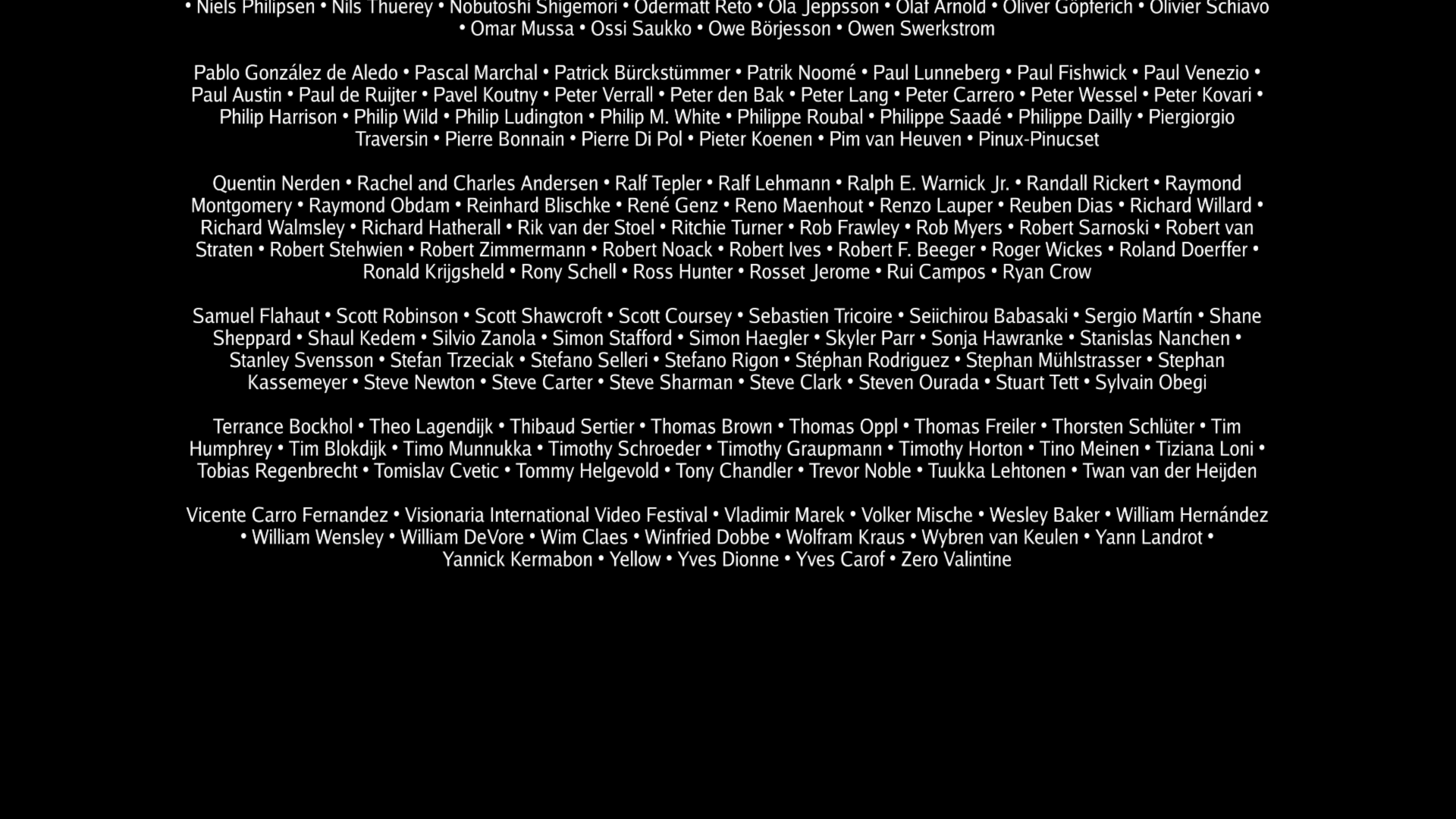 • Niels Philipsen • Nils Thuerey • Nobutoshi Shigemori • Odermatt Reto • Ola Jeppsson • Olaf Arnold • Oliver Göpferich • Olivier Schiavo • Omar Mussa • Ossi Saukko • Owe Börjesson • Owen Swerkstrom

Pablo González de Aledo • Pascal Marchal • Patrick Bürckstümmer • Patrik Noomé • Paul Lunneberg • Paul Fishwick • Paul Venezio • Paul Austin • Paul de Ruijter • Pavel Koutny • Peter Verrall • Peter den Bak • Peter Lang • Peter Carrero • Peter Wessel • Peter Kovari • Philip Harrison • Philip Wild • Philip Ludington • Philip M. White • Philippe Roubal • Philippe Saadé • Philippe Dailly • Piergiorgio Traversin • Pierre Bonnain • Pierre Di Pol • Pieter Koenen • Pim van Heuven • Pinux-Pinucset

Quentin Nerden • Rachel and Charles Andersen • Ralf Tepler • Ralf Lehmann • Ralph E. Warnick Jr. • Randall Rickert • Raymond Montgomery • Raymond Obdam • Reinhard Blischke • René Genz • Reno Maenhout • Renzo Lauper • Reuben Dias • Richard Willard • Richard Walmsley • Richard Hatherall • Rik van der Stoel • Ritchie Turner • Rob Frawley • Rob Myers • Robert Sarnoski • Robert van Straten • Robert Stehwien • Robert Zimmermann • Robert Noack • Robert Ives • Robert F. Beeger • Roger Wickes • Roland Doerffer • Ronald Krijgsheld • Rony Schell • Ross Hunter • Rosset Jerome • Rui Campos • Ryan Crow

Samuel Flahaut • Scott Robinson • Scott Shawcroft • Scott Coursey • Sebastien Tricoire • Seiichirou Babasaki • Sergio Martín • Shane Sheppard • Shaul Kedem • Silvio Zanola • Simon Stafford • Simon Haegler • Skyler Parr • Sonja Hawranke • Stanislas Nanchen • Stanley Svensson • Stefan Trzeciak • Stefano Selleri • Stefano Rigon • Stéphan Rodriguez • Stephan Mühlstrasser • Stephan Kassemeyer • Steve Newton • Steve Carter • Steve Sharman • Steve Clark • Steven Ourada • Stuart Tett • Sylvain Obegi

Terrance Bockhol • Theo Lagendijk • Thibaud Sertier • Thomas Brown • Thomas Oppl • Thomas Freiler • Thorsten Schlüter • Tim Humphrey • Tim Blokdijk • Timo Munnukka • Timothy Schroeder • Timothy Graupmann • Timothy Horton • Tino Meinen • Tiziana Loni • Tobias Regenbrecht • Tomislav Cvetic • Tommy Helgevold • Tony Chandler • Trevor Noble • Tuukka Lehtonen • Twan van der Heijden

Vicente Carro Fernandez • Visionaria International Video Festival • Vladimir Marek • Volker Mische • Wesley Baker • William Hernández • William Wensley • William DeVore • Wim Claes • Winfried Dobbe • Wolfram Kraus • Wybren van Keulen • Yann Landrot • Yannick Kermabon • Yellow • Yves Dionne • Yves Carof • Zero Valintine